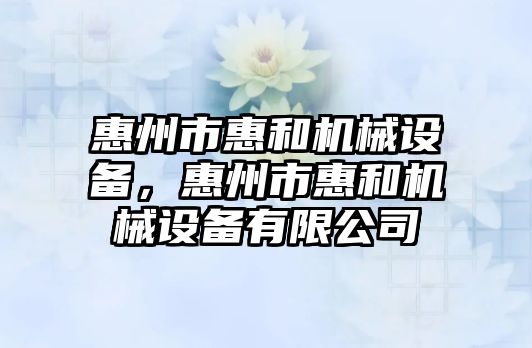 惠州市惠和机械设备，惠州市惠和机械设备有限公司